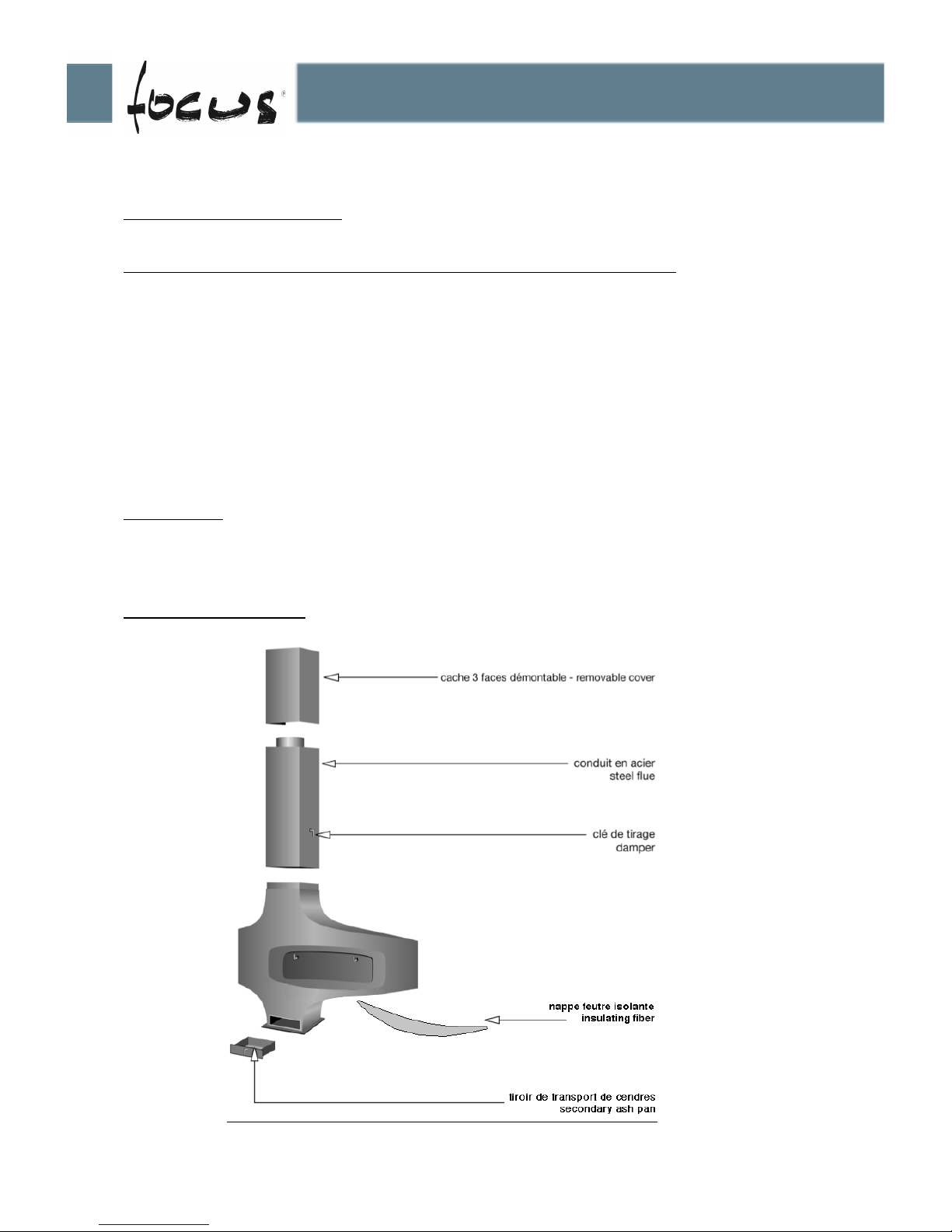 focus®

cache 3 faces démontable - removable cover

conduit en acier
steel flue

clé de tirage
damper

nappe feutre isolante
insulating fiber

tiroir de transport de cendres
secondary ash pan